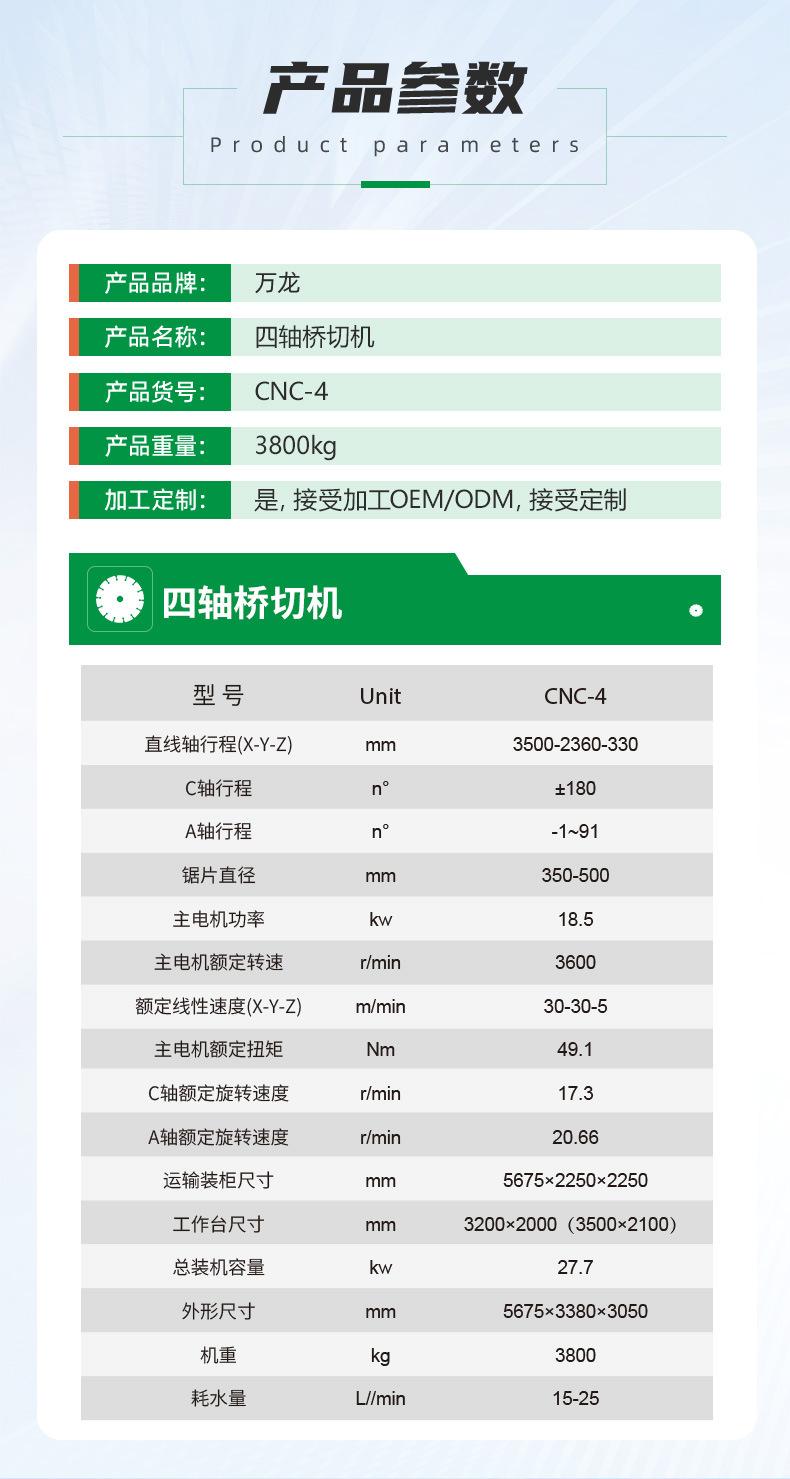 产品参数

Product parameters

产品品牌: 万龙

产品名称: 四轴桥切机

产品货号: CNC-4

产品重量: 3800kg

加工定制: 是, 接受加工OEM/ODM, 接受定制

四轴桥切机

| 型 号 | Unit | CNC-4 |
|---|---|---|
| 直线轴行程(X-Y-Z) | mm | 3500-2360-330 |
| C轴行程 | n° | ±180 |
| A轴行程 | n° | -1~91 |
| 锯片直径 | mm | 350-500 |
| 主电机功率 | kw | 18.5 |
| 主电机额定转速 | r/min | 3600 |
| 额定线性速度(X-Y-Z) | m/min | 30-30-5 |
| 主电机额定扭矩 | Nm | 49.1 |
| C轴额定旋转速度 | r/min | 17.3 |
| A轴额定旋转速度 | r/min | 20.66 |
| 运输装柜尺寸 | mm | 5675×2250×2250 |
| 工作台尺寸 | mm | 3200×2000（3500×2100） |
| 总装机容量 | kw | 27.7 |
| 外形尺寸 | mm | 5675×3380×3050 |
| 机重 | kg | 3800 |
| 耗水量 | L//min | 15-25 |